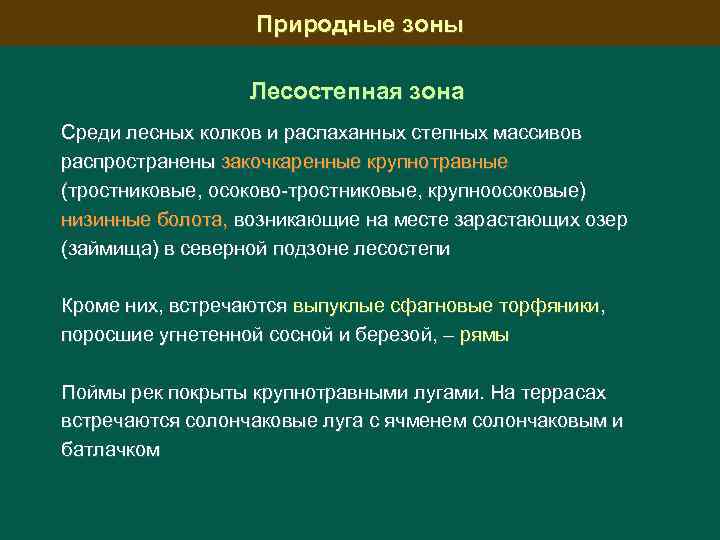 Природные зоны

Лесостепная зона

Среди лесных колков и распаханных степных массивов распространены закочкаренные крупнотравные (тростниковые, осоково-тростниковые, крупноосоковые) низинные болота, возникающие на месте зарастающих озер (займища) в северной подзоне лесостепи

Кроме них, встречаются выпуклые сфагновые торфяники, поросшие угнетенной сосной и березой, – рямы

Поймы рек покрыты крупнотравными лугами. На террасах встречаются солончаковые луга с ячменем солончаковым и батлачком